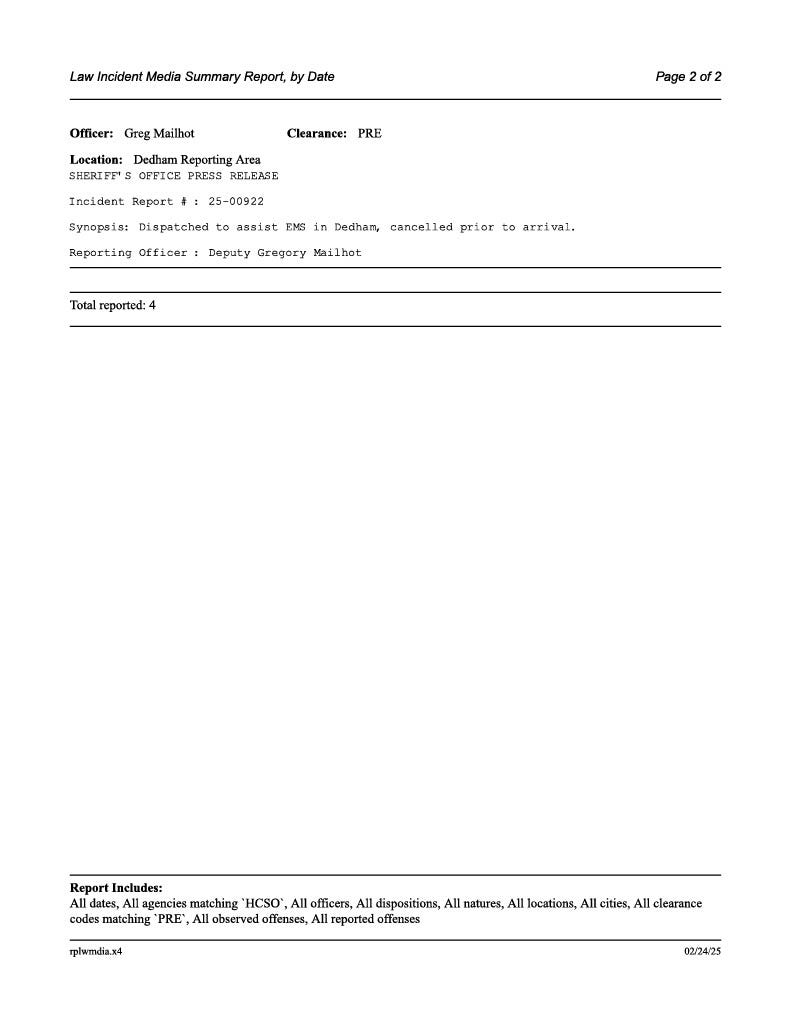 Law Incident Media Summary Report, by Date

Page 2 of 2

Officer: Greg Mailhot    Clearance: PRE

Location: Dedham Reporting Area
SHERIFF'S OFFICE PRESS RELEASE

Incident Report # : 25-00922

Synopsis: Dispatched to assist EMS in Dedham, cancelled prior to arrival.

Reporting Officer : Deputy Gregory Mailhot

Total reported: 4

Report Includes:
All dates, All agencies matching `HCSO`, All officers, All dispositions, All natures, All locations, All cities, All clearance codes matching `PRE`, All observed offenses, All reported offenses

rplwmdia.x4

02/24/25